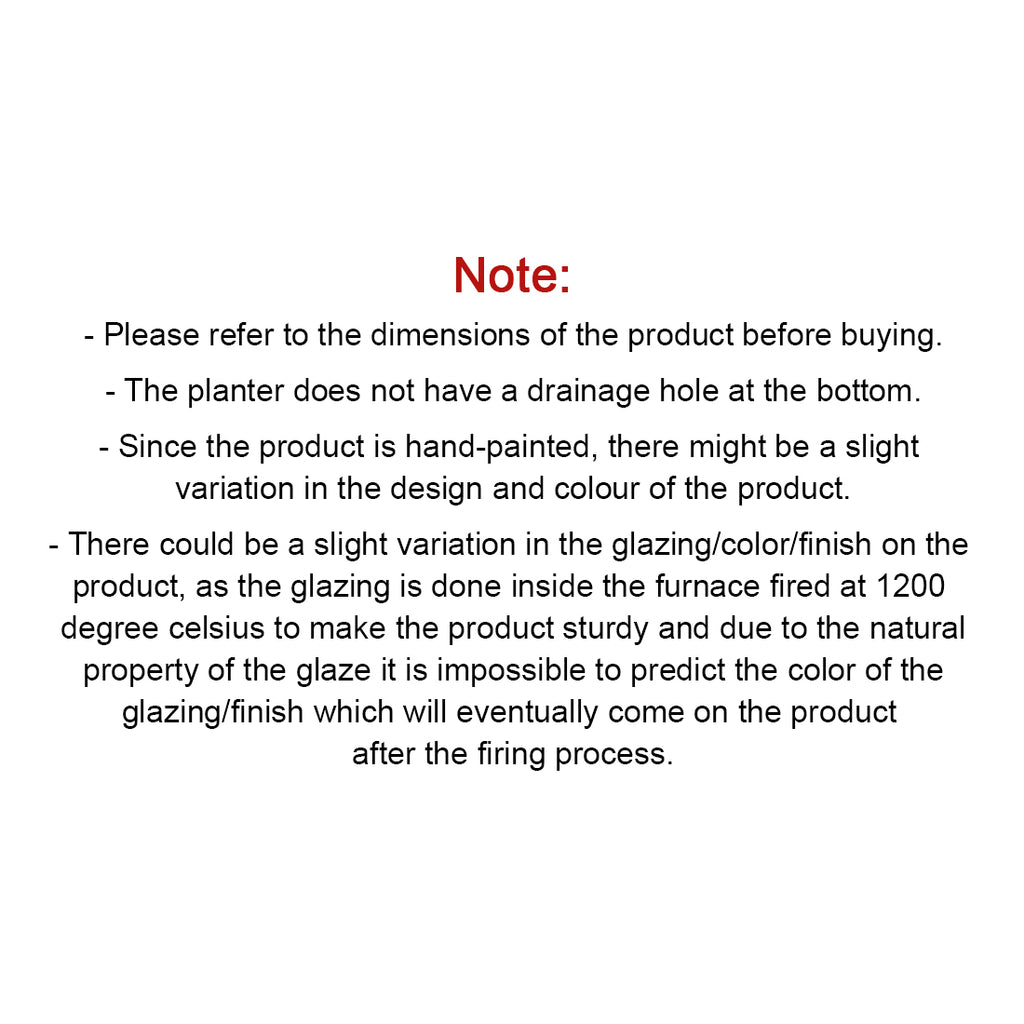 Note:

- Please refer to the dimensions of the product before buying.

- The planter does not have a drainage hole at the bottom.

- Since the product is hand-painted, there might be a slight variation in the design and colour of the product.

- There could be a slight variation in the glazing/color/finish on the product, as the glazing is done inside the furnace fired at 1200 degree celsius to make the product sturdy and due to the natural property of the glaze it is impossible to predict the color of the glazing/finish which will eventually come on the product after the firing process.